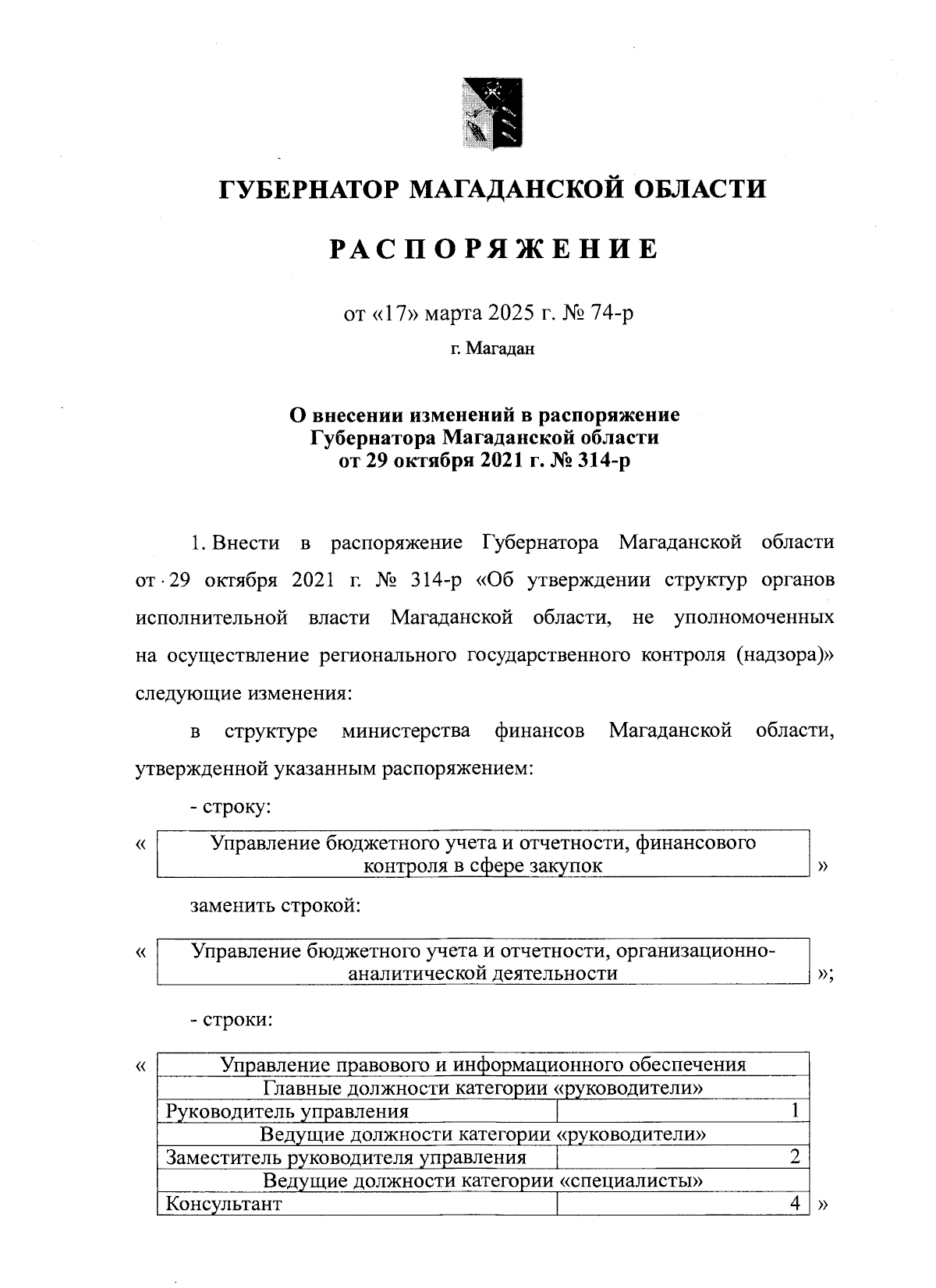 ГУБЕРНАТОР МАГАДАНСКОЙ ОБЛАСТИ

РАСПОРЯЖЕНИЕ

от «17» марта 2025 г. № 74-р

г. Магадан

О внесении изменений в распоряжение Губернатора Магаданской области от 29 октября 2021 г. № 314-р

1. Внести в распоряжение Губернатора Магаданской области от 29 октября 2021 г. № 314-р «Об утверждении структур органов исполнительной власти Магаданской области, не уполномоченных на осуществление регионального государственного контроля (надзора)» следующие изменения:

в структуре министерства финансов Магаданской области, утвержденной указанным распоряжением:

- строку:

« 
| Управление бюджетного учета и отчетности, финансового контроля в сфере закупок |
|---|
»

заменить строкой:

« 
| Управление бюджетного учета и отчетности, организационно-аналитической деятельности |
|---|
»;

- строки:

« 
| Управление правового и информационного обеспечения | |
|---|---|
| Главные должности категории «руководители» | |
| Руководитель управления | 1 |
| Ведущие должности категории «руководители» | |
| Заместитель руководителя управления | 2 |
| Ведущие должности категории «специалисты» | |
| Консультант | 4 |
»